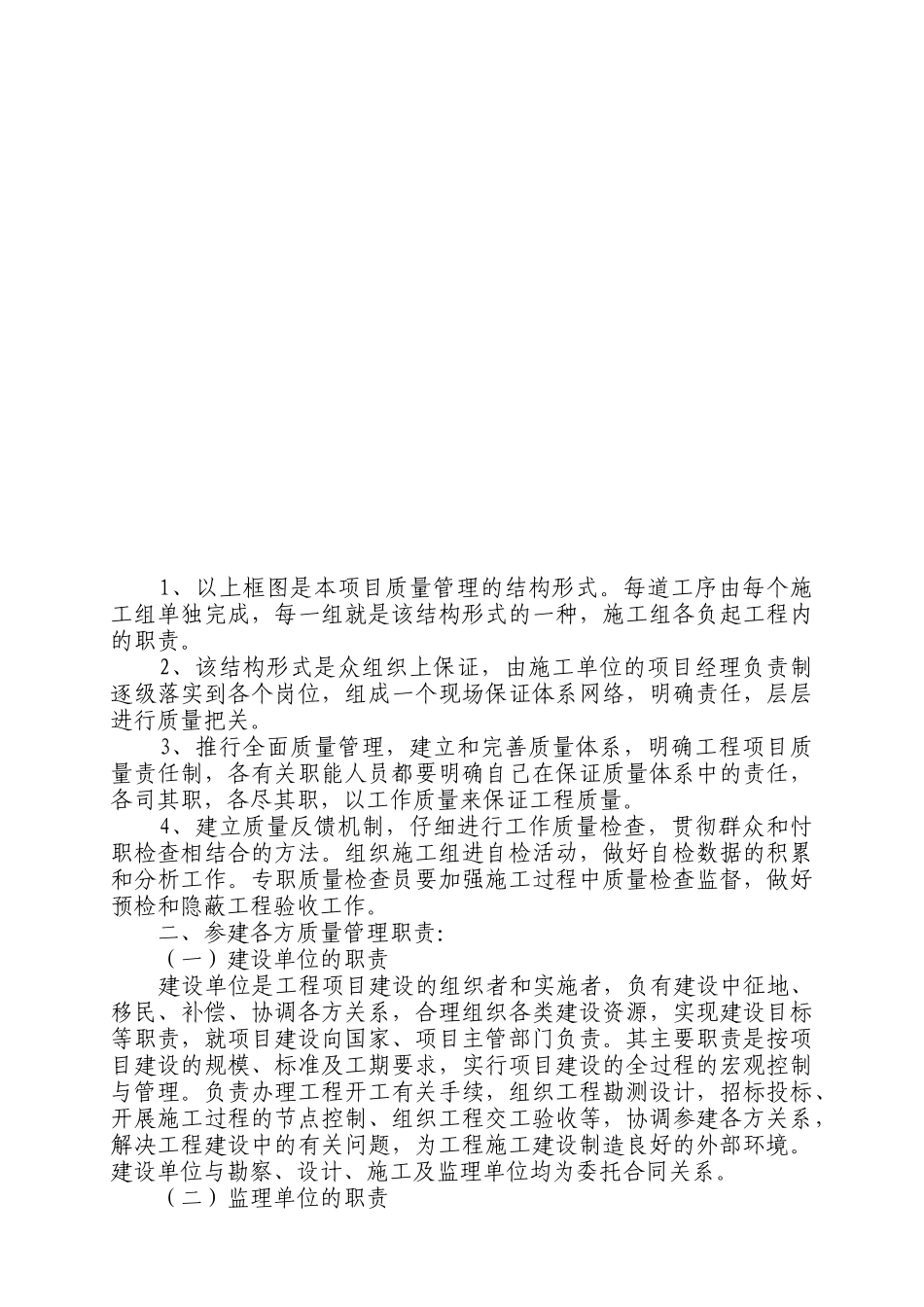 1、以上框图是本项目质量管理的结构形式。每道工序由每个施工组单独完成，每一组就是该结构形式的一种，施工组各负起工程内的职责。

2、该结构形式是众组织上保证，由施工单位的项目经理负责制逐级落实到各个岗位，组成一个现场保证体系网络，明确责任，层层进行质量把关。

3、推行全面质量管理，建立和完善质量体系，明确工程项目质量责任制，各有关职能人员都要明确自己在保证质量体系中的责任，各司其职，各尽其职，以工作质量来保证工程质量。

4、建立质量反馈机制，仔细进行工作质量检查，贯彻群众和忖职检查相结合的方法。组织施工组进自检活动，做好自检数据的积累和分析工作。专职质量检查员要加强施工过程中质量检查监督，做好预检和隐蔽工程验收工作。

二、参建各方质量管理职责:

（一）建设单位的职责

建设单位是工程项目建设的组织者和实施者，负有建设中征地、移民、补偿、协调各方关系，合理组织各类建设资源，实现建设目标等职责，就项目建设向国家、项目主管部门负责。其主要职责是按项目建设的规模、标准及工期要求，实行项目建设的全过程的宏观控制与管理。负责办理工程开工有关手续，组织工程勘测设计，招标投标、开展施工过程的节点控制、组织工程交工验收等，协调参建各方关系，解决工程建设中的有关问题，为工程施工建设制造良好的外部环境。建设单位与勘察、设计、施工及监理单位均为委托合同关系。

（二）监理单位的职责